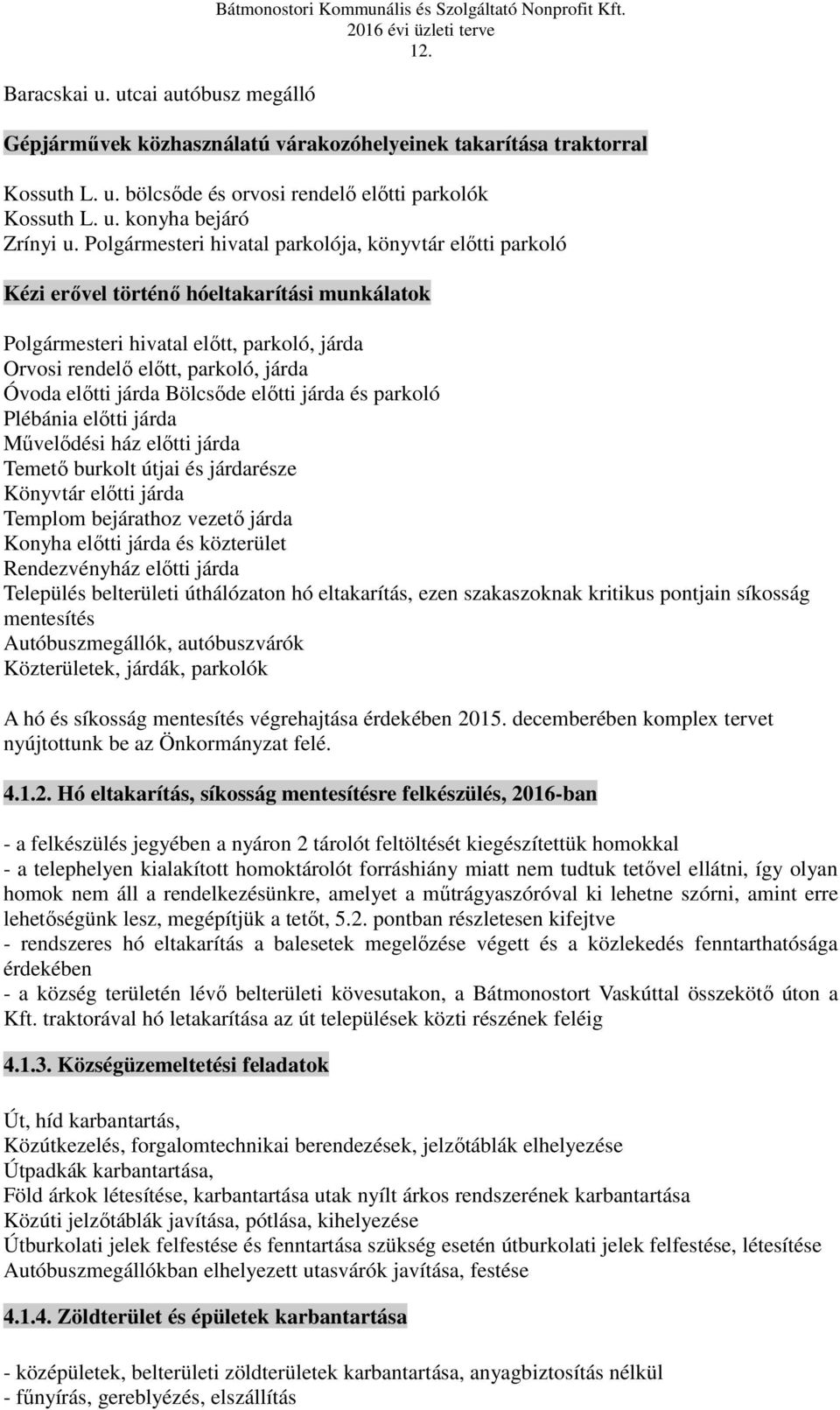 Bátmonostori Kommunális és Szolgáltató Nonprofit Kft.
2016 évi üzleti terve
12.

Baracskai u. utcai autóbusz megálló

Gépjárművek közhasználatú várakozóhelyeinek takarítása traktorral

Kossuth L. u. bölcsőde és orvosi rendelő előtti parkolók
Kossuth L. u. konyha bejáró
Zrínyi u. Polgármesteri hivatal parkolója, könyvtár előtti parkoló

Kézi erővel történő hóeltakarítási munkálatok

Polgármesteri hivatal előtt, parkoló, járda
Orvosi rendelő előtt, parkoló, járda
Óvoda előtti járda Bölcsőde előtti járda és parkoló
Plébánia előtti járda
Művelődési ház előtti járda
Temető burkolt útjai és járdarésze
Könyvtár előtti járda
Templom bejárathoz vezető járda
Konyha előtti járda és közterület
Rendezvényház előtti járda
Település belterületi úthálózaton hó eltakarítás, ezen szakaszoknak kritikus pontjain síkosság mentesítés
Autóbuszmegállók, autóbuszvárók
Közterületek, járdák, parkolók

A hó és síkosság mentesítés végrehajtása érdekében 2015. decemberében komplex tervet nyújtottunk be az Önkormányzat felé.

4.1.2. Hó eltakarítás, síkosság mentesítésre felkészülés, 2016-ban

- a felkészülés jegyében a nyáron 2 tárolót feltöltését kiegészítettük homokkal
- a telephelyen kialakított homoktárolót forráshiány miatt nem tudtuk tetővel ellátni, így olyan homok nem áll a rendelkezésünkre, amelyet a műtrágyaszóróval ki lehetne szórni, amint erre lehetőségünk lesz, megépítjük a tetőt, 5.2. pontban részletesen kifejtve
- rendszeres hó eltakarítás a balesetek megelőzése végett és a közlekedés fenntarthatósága érdekében
- a község területén lévő belterületi kövesutakon, a Bátmonostort Vaskúttal összekötő úton a Kft. traktorával hó letakarítása az út települések közti részének feléig

4.1.3. Községüzemeltetési feladatok

Út, híd karbantartás,
Közútkezelés, forgalomtechnikai berendezések, jelzőtáblák elhelyezése
Útpadkák karbantartása,
Föld árkok létesítése, karbantartása utak nyílt árkos rendszerének karbantartása
Közúti jelzőtáblák javítása, pótlása, kihelyezése
Útburkolati jelek felfestése és fenntartása szükség esetén útburkolati jelek felfestése, létesítése
Autóbuszmegállókban elhelyezett utasvárók javítása, festése

4.1.4. Zöldterület és épületek karbantartása

- középületek, belterületi zöldterületek karbantartása, anyagbiztosítás nélkül
- fűnyírás, gereblyézés, elszállítás